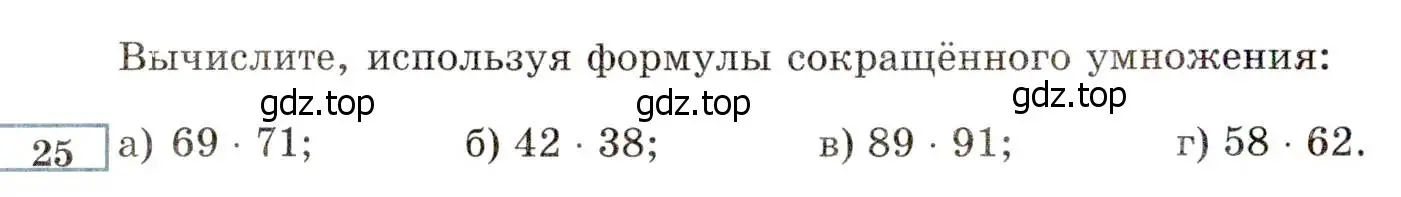 Вычислите, используя формулы сокращённого умножения:

gdz.top gdz.top gdz.top

25 а) $69 \cdot 71$; б) $42 \cdot 38$; в) $89 \cdot 91$; г) $58 \cdot 62$.